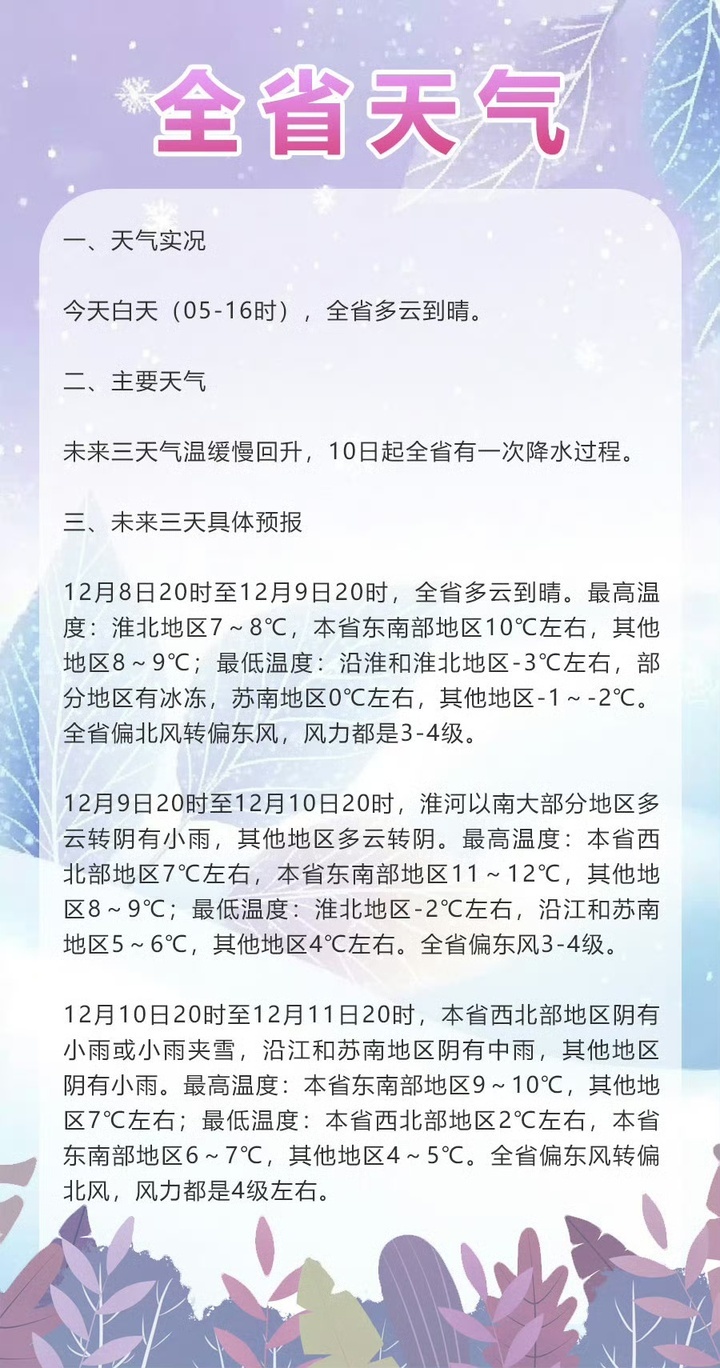 全省天气

一、天气实况

今天白天（05-16时），全省多云到晴。

二、主要天气

未来三天气温缓慢回升，10日起全省有一次降水过程。

三、未来三天具体预报

12月8日20时至12月9日20时，全省多云到晴。最高温度：淮北地区7～8℃，本省东南部地区10℃左右，其他地区8～9℃；最低温度：沿淮和淮北地区-3℃左右，部分地区有冰冻，苏南地区0℃左右，其他地区-1～-2℃。全省偏北风转偏东风，风力都是3-4级。

12月9日20时至12月10日20时，淮河以南大部分地区多云转阴有小雨，其他地区多云转阴。最高温度：本省西北部地区7℃左右，本省东南部地区11～12℃，其他地区8～9℃；最低温度：淮北地区-2℃左右，沿江和苏南地区5～6℃，其他地区4℃左右。全省偏东风3-4级。

12月10日20时至12月11日20时，本省西北部地区阴有小雨或小雨夹雪，沿江和苏南地区阴有中雨，其他地区阴有小雨。最高温度：本省东南部地区9～10℃，其他地区7℃左右；最低温度：本省西北部地区2℃左右，本省东南部地区6～7℃，其他地区4～5℃。全省偏东风转偏北风，风力都是4级左右。